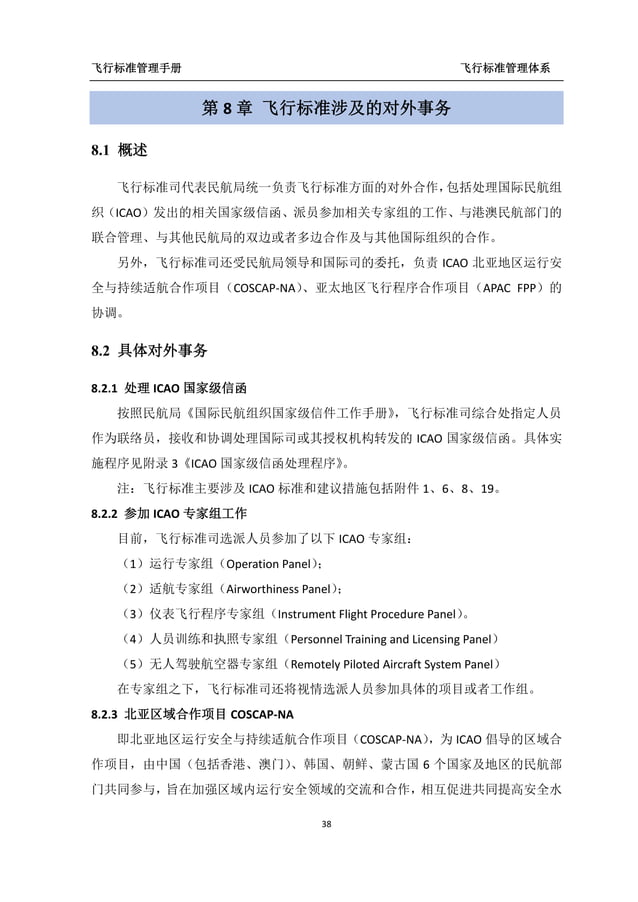 飞行标准管理手册

飞行标准管理体系

第8章 飞行标准涉及的对外事务

8.1 概述

飞行标准司代表民航局统一负责飞行标准方面的对外合作，包括处理国际民航组织（ICAO）发出的相关国家级信函、派员参加相关专家组的工作、与港澳民航部门的联合管理、与其他民航局的双边或者多边合作及与其他国际组织的合作。

另外，飞行标准司还受民航局领导和国际司的委托，负责ICAO北亚地区运行安全与持续适航合作项目（COSCAP-NA）、亚太地区飞行程序合作项目（APAC FPP）的协调。

8.2 具体对外事务

8.2.1 处理ICAO国家级信函

按照民航局《国际民航组织国家级信件工作手册》，飞行标准司综合处指定人员作为联络员，接收和协调处理国际司或其授权机构转发的ICAO国家级信函。具体实施程序见附录3《ICAO国家级信函处理程序》。

注：飞行标准主要涉及ICAO标准和建议措施包括附件1、6、8、19。

8.2.2 参加ICAO专家组工作

目前，飞行标准司选派人员参加了以下ICAO专家组：

（1）运行专家组（Operation Panel）；

（2）适航专家组（Airworthiness Panel）；

（3）仪表飞行程序专家组（Instrument Flight Procedure Panel）。

（4）人员训练和执照专家组（Personnel Training and Licensing Panel）

（5）无人驾驶航空器专家组（Remotely Piloted Aircraft System Panel）

在专家组之下，飞行标准司还将视情选派人员参加具体的项目或者工作组。

8.2.3 北亚区域合作项目COSCAP-NA

即北亚地区运行安全与持续适航合作项目（COSCAP-NA），为ICAO倡导的区域合作项目，由中国（包括香港、澳门）、韩国、朝鲜、蒙古国6个国家及地区的民航部门共同参与，旨在加强区域内运行安全领域的交流和合作，相互促进共同提高安全水

38